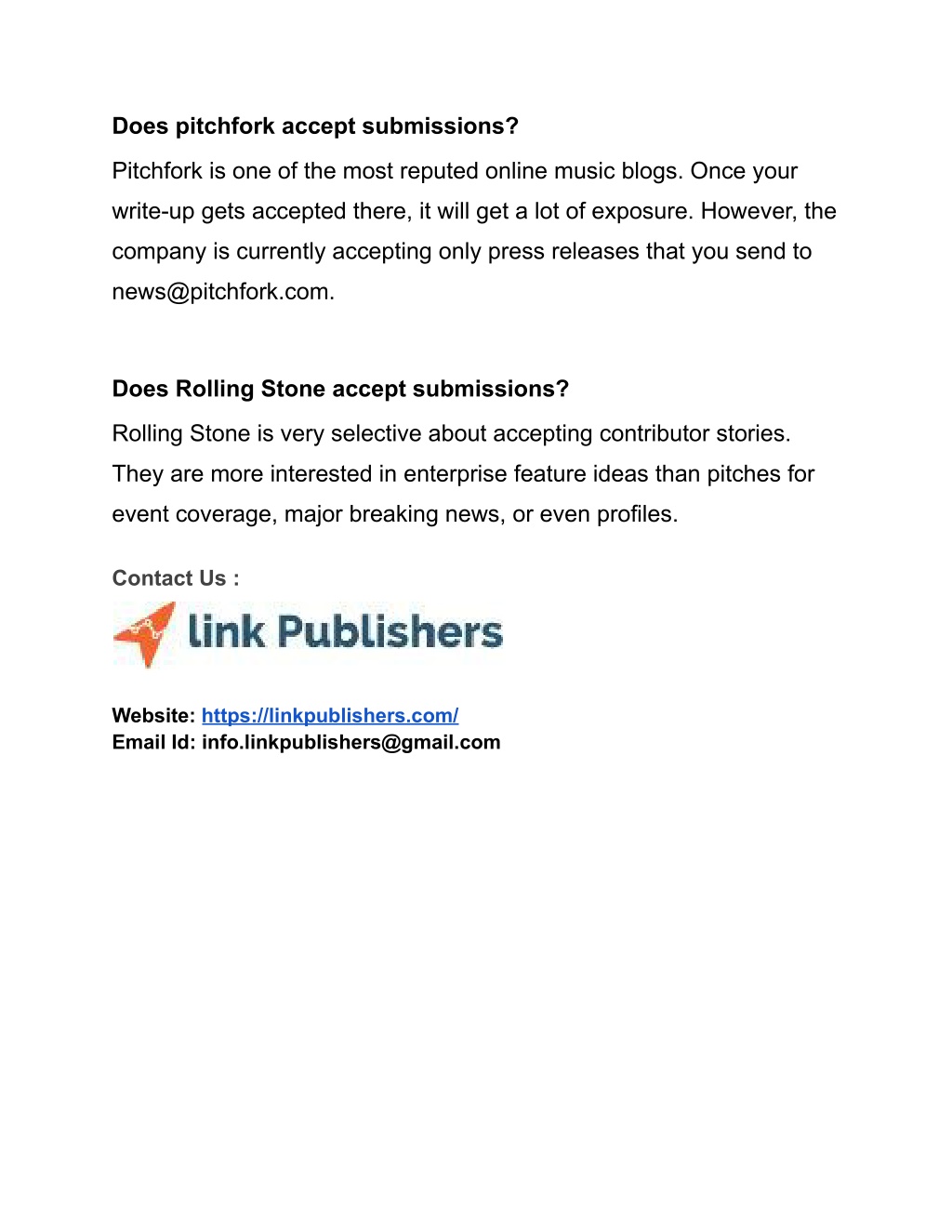 Does pitchfork accept submissions?

Pitchfork is one of the most reputed online music blogs. Once your write-up gets accepted there, it will get a lot of exposure. However, the company is currently accepting only press releases that you send to news@pitchfork.com.

Does Rolling Stone accept submissions?

Rolling Stone is very selective about accepting contributor stories. They are more interested in enterprise feature ideas than pitches for event coverage, major breaking news, or even profiles.

Contact Us :

link Publishers

Website: https://linkpublishers.com/
Email Id: info.linkpublishers@gmail.com